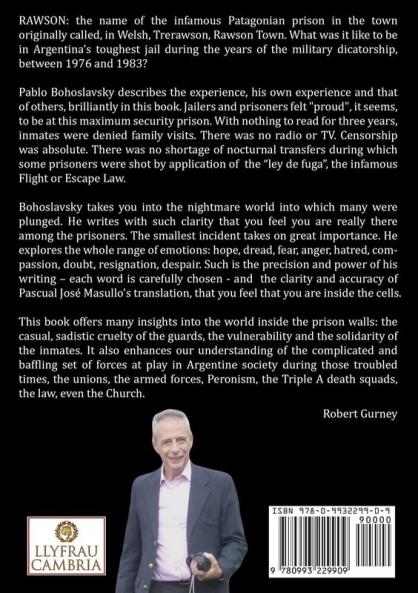 RAWSON: the name of the infamous Patagonian prison in the town originally called, in Welsh, Trerawson, Rawson Town. What was it like to be in Argentina's toughest jail during the years of the military dicatorship, between 1976 and 1983?

Pablo Bohoslavsky describes the experience, his own experience and that of others, brilliantly in this book. Jailers and prisoners felt "proud", it seems, to be at this maximum security prison. With nothing to read for three years, inmates were denied family visits. There was no radio or TV. Censorship was absolute. There was no shortage of nocturnal transfers during which some prisoners were shot by application of the "ley de fuga", the infamous Flight or Escape Law.

Bohoslavsky takes you into the nightmare world into which many were plunged. He writes with such clarity that you feel you are really there among the prisoners. The smallest incident takes on great importance. He explores the whole range of emotions: hope, dread, fear, anger, hatred, compassion, doubt, resignation, despair. Such is the precision and power of his writing – each word is carefully chosen - and the clarity and accuracy of Pascual José Masullo's translation, that you feel that you are inside the cells.

This book offers many insights into the world inside the prison walls: the casual, sadistic cruelty of the guards, the vulnerability and the solidarity of the inmates. It also enhances our understanding of the complicated and baffling set of forces at play in Argentine society during those troubled times, the unions, the armed forces, Peronism, the Triple A death squads, the law, even the Church.

Robert Gurney

LLYFRAU CAMBRIA

ISBN 978-0-9932299-0-9

90000

9 780993 229909